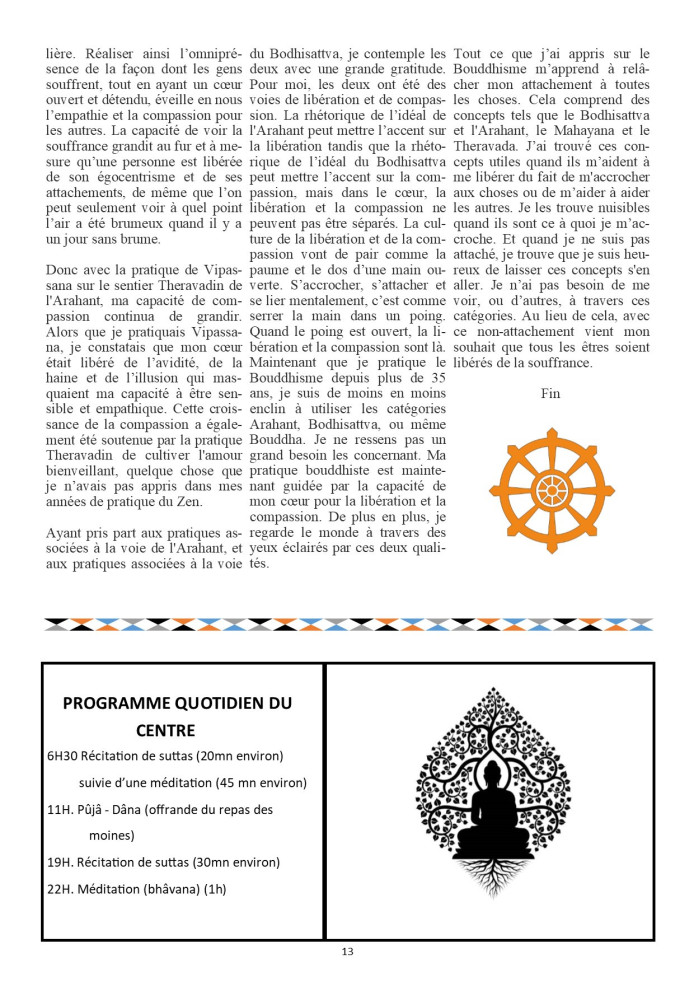 lière. Réaliser ainsi l'omniprésence de la façon dont les gens souffrent, tout en ayant un cœur ouvert et détendu, éveille en nous l'empathie et la compassion pour les autres. La capacité de voir la souffrance grandit au fur et à mesure qu'une personne est libérée de son égocentrisme et de ses attachements, de même que l'on peut seulement voir à quel point l'air a été brumeux quand il y a un jour sans brume.

Donc avec la pratique de Vipassana sur le sentier Theravadin de l'Arahant, ma capacité de compassion continua de grandir. Alors que je pratiquais Vipassana, je constatais que mon cœur était libéré de l'avidité, de la haine et de l'illusion qui masquaient ma capacité à être sensible et empathique. Cette croissance de la compassion a également été soutenue par la pratique Theravadin de cultiver l'amour bienveillant, quelque chose que je n'avais pas appris dans mes années de pratique du Zen.

Ayant pris part aux pratiques associées à la voie de l'Arahant, et aux pratiques associées à la voie du Bodhisattva, je contemple les deux avec une grande gratitude. Pour moi, les deux ont été des voies de libération et de compassion. La rhétorique de l'idéal de l'Arahant peut mettre l'accent sur la libération tandis que la rhétorique de l'idéal du Bodhisattva peut mettre l'accent sur la compassion, mais dans le cœur, la libération et la compassion ne peuvent pas être séparés. La culture de la libération et de la compassion vont de pair comme la paume et le dos d'une main ouverte. S'accrocher, s'attacher et se lier mentalement, c'est comme serrer la main dans un poing. Quand le poing est ouvert, la libération et la compassion sont là. Maintenant que je pratique le Bouddhisme depuis plus de 35 ans, je suis de moins en moins enclin à utiliser les catégories Arahant, Bodhisattva, ou même Bouddha. Je ne ressens pas un grand besoin les concernant. Ma pratique bouddhiste est maintenant guidée par la capacité de mon cœur pour la libération et la compassion. De plus en plus, je regarde le monde à travers des yeux éclairés par ces deux qualités.

Tout ce que j'ai appris sur le Bouddhisme m'apprend à relâcher mon attachement à toutes les choses. Cela comprend des concepts tels que le Bodhisattva et l'Arahant, le Mahayana et le Theravada. J'ai trouvé ces concepts utiles quand ils m'aident à me libérer du fait de m'accrocher aux choses ou de m'aider à aider les autres. Je les trouve nuisibles quand ils sont ce à quoi je m'accroche. Et quand je ne suis pas attaché, je trouve que je suis heureux de laisser ces concepts s'en aller. Je n'ai pas besoin de me voir, ou d'autres, à travers ces catégories. Au lieu de cela, avec ce non-attachement vient mon souhait que tous les êtres soient libérés de la souffrance.

Fin

PROGRAMME QUOTIDIEN DU CENTRE

6H30 Récitation de suttas (20mn environ)
suivie d'une méditation (45 mn environ)

11H. Pûjâ - Dâna (offrande du repas des moines)

19H. Récitation de suttas (30mn environ)

22H. Méditation (bhâvana) (1h)

13